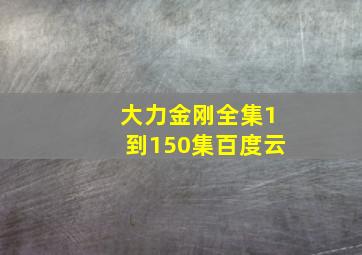 大力金刚全集1到150集百度云